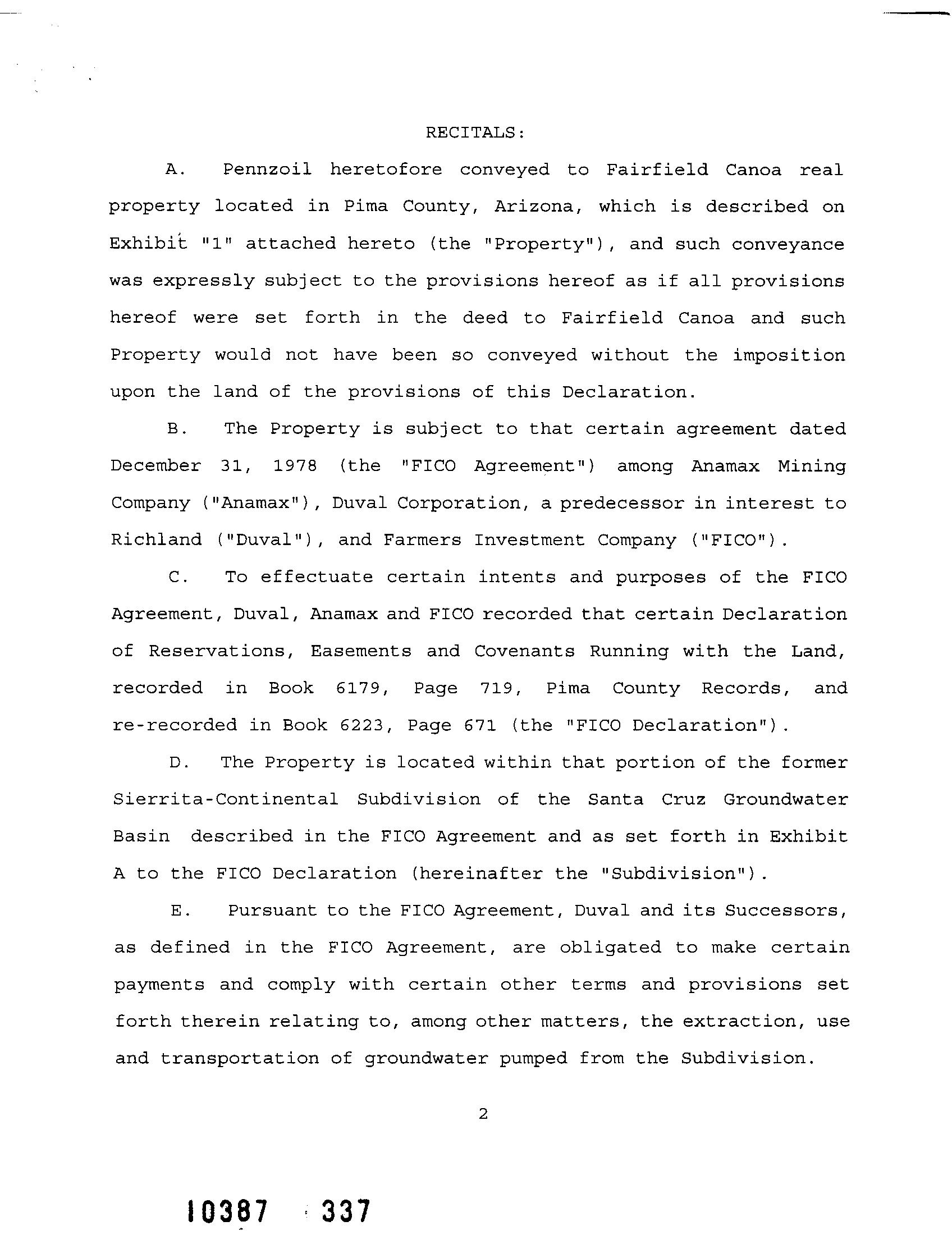 RECITALS:

A. Pennzoil heretofore conveyed to Fairfield Canoa real property located in Pima County, Arizona, which is described on Exhibit "1" attached hereto (the "Property"), and such conveyance was expressly subject to the provisions hereof as if all provisions hereof were set forth in the deed to Fairfield Canoa and such Property would not have been so conveyed without the imposition upon the land of the provisions of this Declaration.

B. The Property is subject to that certain agreement dated December 31, 1978 (the "FICO Agreement") among Anamax Mining Company ("Anamax"), Duval Corporation, a predecessor in interest to Richland ("Duval"), and Farmers Investment Company ("FICO").

C. To effectuate certain intents and purposes of the FICO Agreement, Duval, Anamax and FICO recorded that certain Declaration of Reservations, Easements and Covenants Running with the Land, recorded in Book 6179, Page 719, Pima County Records, and re-recorded in Book 6223, Page 671 (the "FICO Declaration").

D. The Property is located within that portion of the former Sierrita-Continental Subdivision of the Santa Cruz Groundwater Basin described in the FICO Agreement and as set forth in Exhibit A to the FICO Declaration (hereinafter the "Subdivision").

E. Pursuant to the FICO Agreement, Duval and its Successors, as defined in the FICO Agreement, are obligated to make certain payments and comply with certain other terms and provisions set forth therein relating to, among other matters, the extraction, use and transportation of groundwater pumped from the Subdivision.

2

10387 337